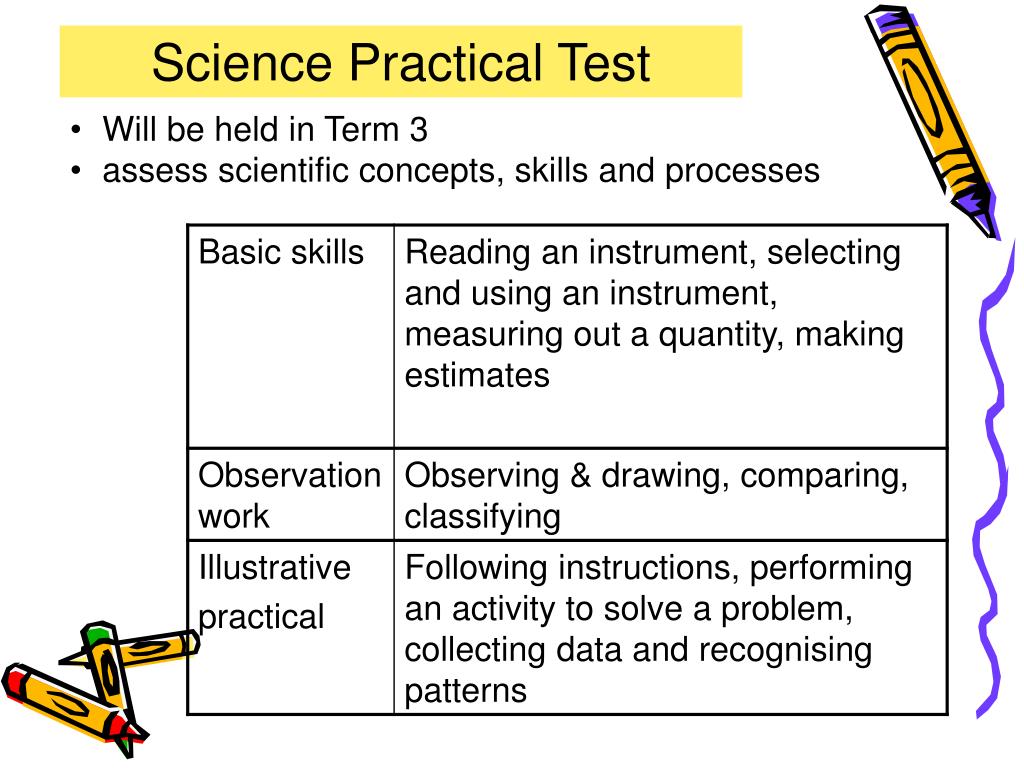 Science Practical Test

• Will be held in Term 3
• assess scientific concepts, skills and processes

| Basic skills | Reading an instrument, selecting and using an instrument, measuring out a quantity, making estimates |
|---|---|
| Observation work | Observing & drawing, comparing, classifying |
| Illustrative practical | Following instructions, performing an activity to solve a problem, collecting data and recognising patterns |